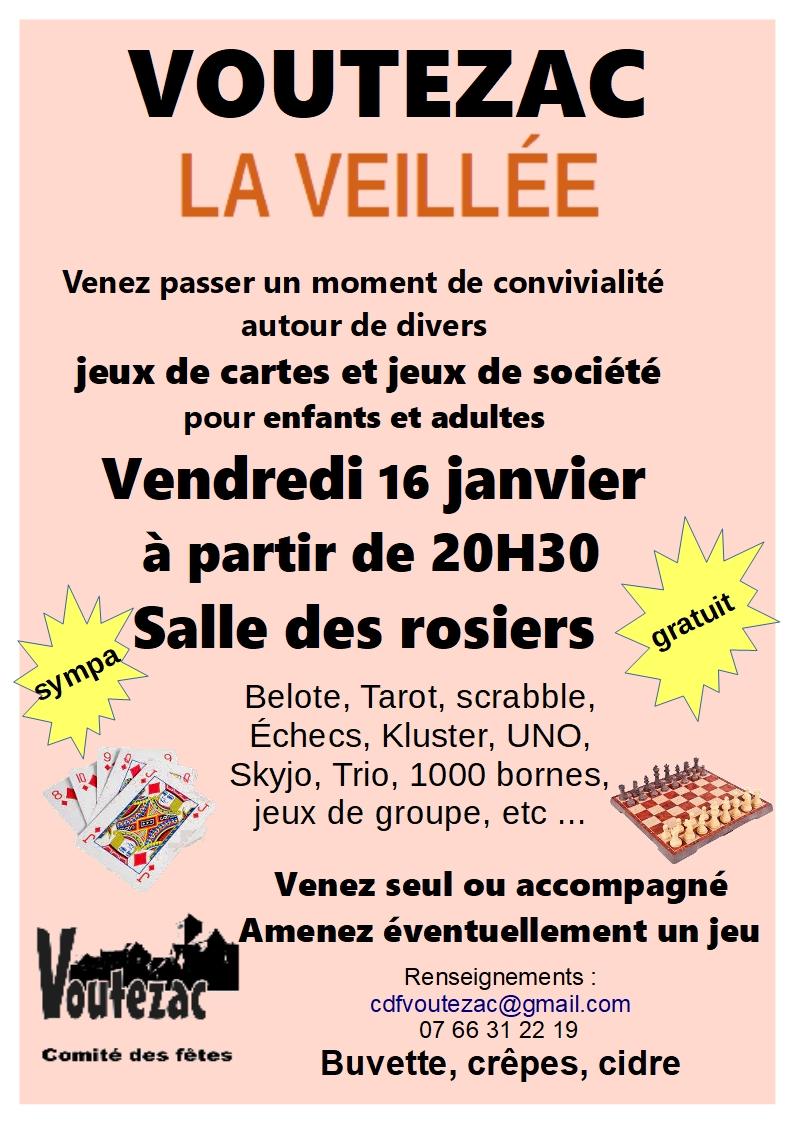 VOUTEZAC

LA VEILLÉE

Venez passer un moment de convivialité autour de divers
jeux de cartes et jeux de société
pour enfants et adultes

Vendredi 16 janvier
à partir de 20H30
Salle des rosiers

sympa

gratuit

Belote, Tarot, scrabble, Échecs, Kluster, UNO, Skyjo, Trio, 1000 bornes, jeux de groupe, etc ...

Venez seul ou accompagné
Amenez éventuellement un jeu

Voutezac
Comité des fêtes

Renseignements :
cdfvoutezac@gmail.com
07 66 31 22 19

Buvette, crêpes, cidre